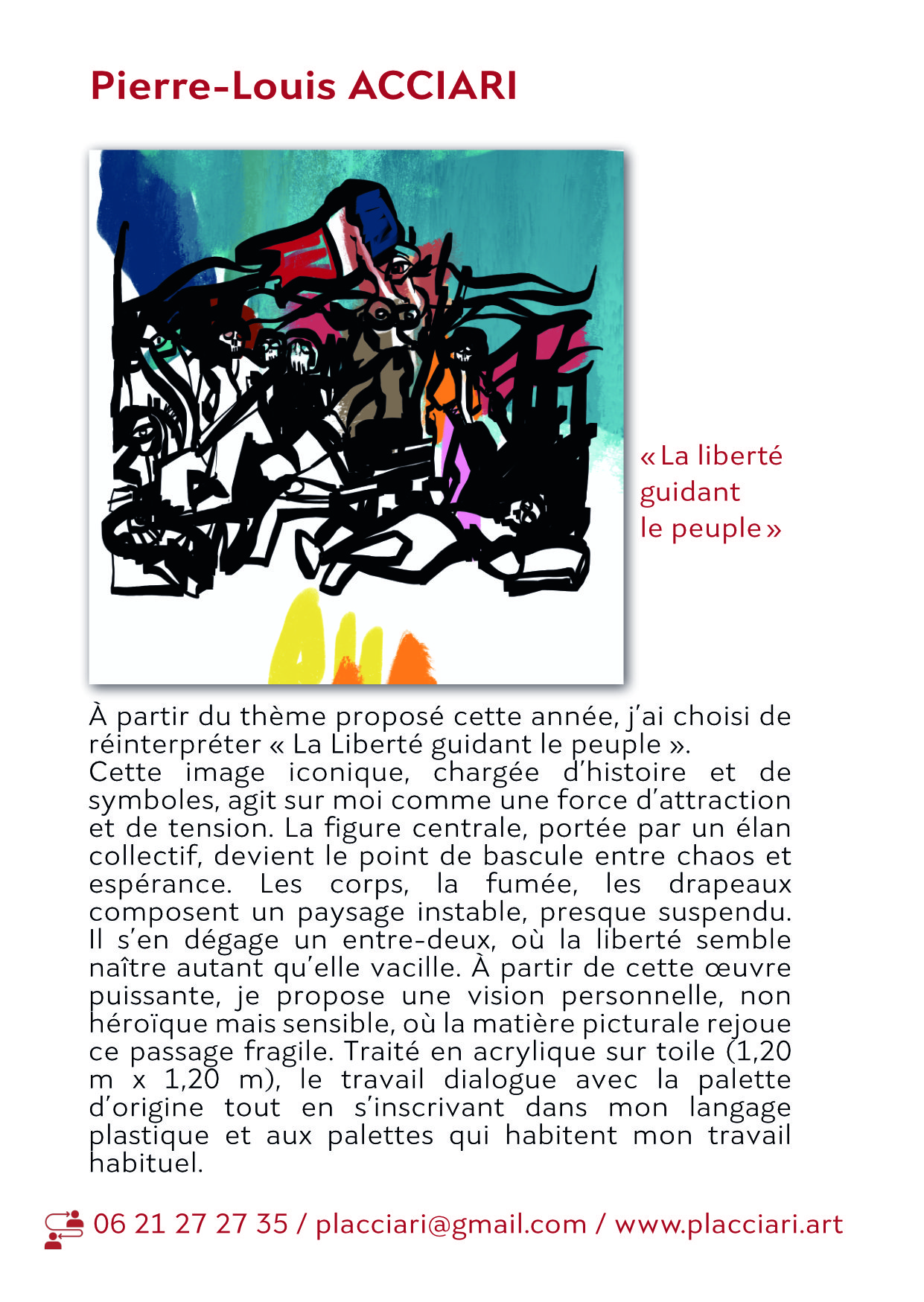 Pierre-Louis ACCIARI

« La liberté guidant le peuple »

À partir du thème proposé cette année, j'ai choisi de réinterpréter « La Liberté guidant le peuple ».
Cette image iconique, chargée d'histoire et de symboles, agit sur moi comme une force d'attraction et de tension. La figure centrale, portée par un élan collectif, devient le point de bascule entre chaos et espérance. Les corps, la fumée, les drapeaux composent un paysage instable, presque suspendu. Il s'en dégage un entre-deux, où la liberté semble naître autant qu'elle vacille. À partir de cette œuvre puissante, je propose une vision personnelle, non héroïque mais sensible, où la matière picturale rejoue ce passage fragile. Traité en acrylique sur toile (1,20 m x 1,20 m), le travail dialogue avec la palette d'origine tout en s'inscrivant dans mon langage plastique et aux palettes qui habitent mon travail habituel.

06 21 27 27 35 / placciari@gmail.com / www.placciari.art